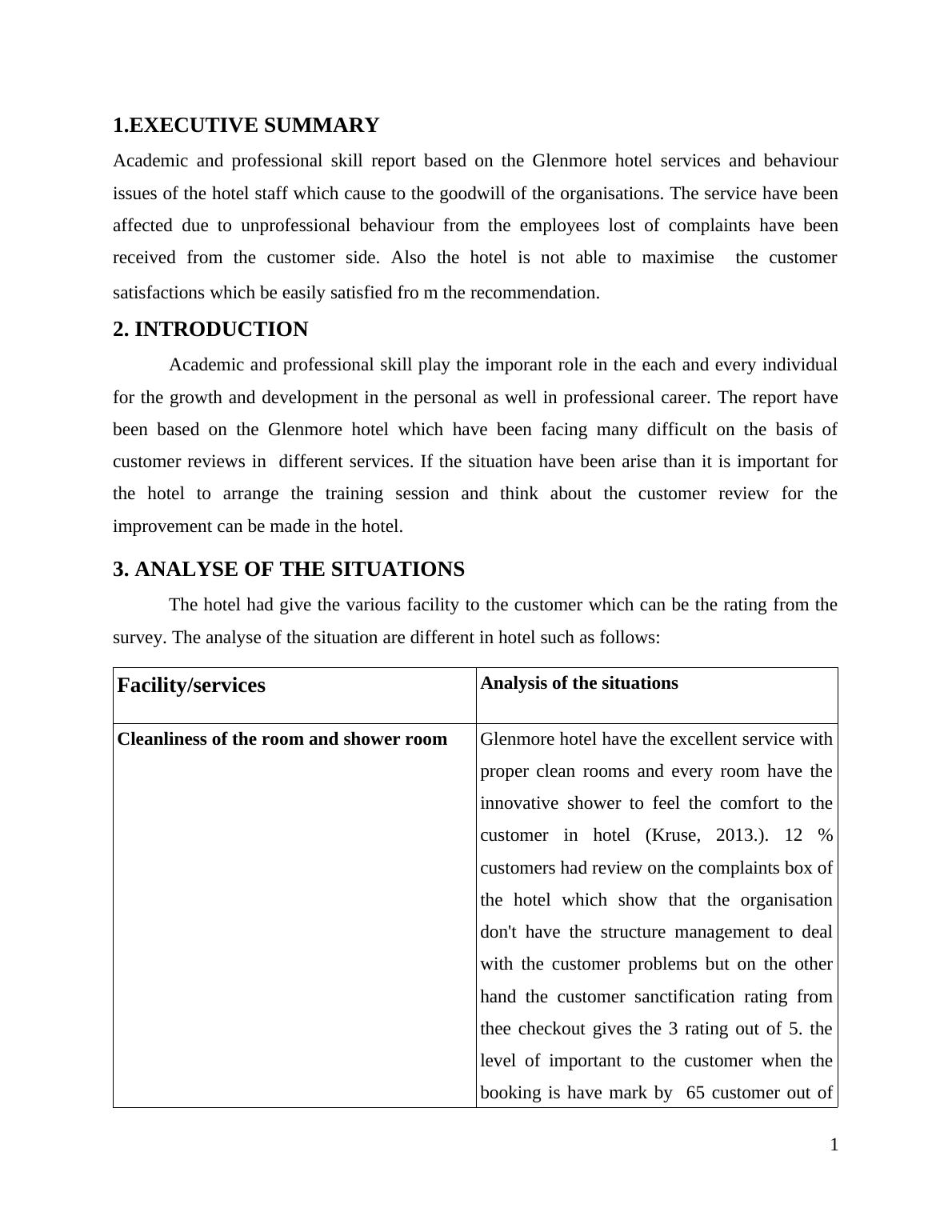 1.EXECUTIVE SUMMARY

Academic and professional skill report based on the Glenmore hotel services and behaviour issues of the hotel staff which cause to the goodwill of the organisations. The service have been affected due to unprofessional behaviour from the employees lost of complaints have been received from the customer side. Also the hotel is not able to maximise the customer satisfactions which be easily satisfied fro m the recommendation.

2. INTRODUCTION

Academic and professional skill play the imporant role in the each and every individual for the growth and development in the personal as well in professional career. The report have been based on the Glenmore hotel which have been facing many difficult on the basis of customer reviews in different services. If the situation have been arise than it is important for the hotel to arrange the training session and think about the customer review for the improvement can be made in the hotel.

3. ANALYSE OF THE SITUATIONS

The hotel had give the various facility to the customer which can be the rating from the survey. The analyse of the situation are different in hotel such as follows:

| Facility/services | Analysis of the situations |
|---|---|
| Cleanliness of the room and shower room | Glenmore hotel have the excellent service with proper clean rooms and every room have the innovative shower to feel the comfort to the customer in hotel (Kruse, 2013.). 12 % customers had review on the complaints box of the hotel which show that the organisation don't have the structure management to deal with the customer problems but on the other hand the customer sanctification rating from thee checkout gives the 3 rating out of 5. the level of important to the customer when the booking is have mark by 65 customer out of |

1